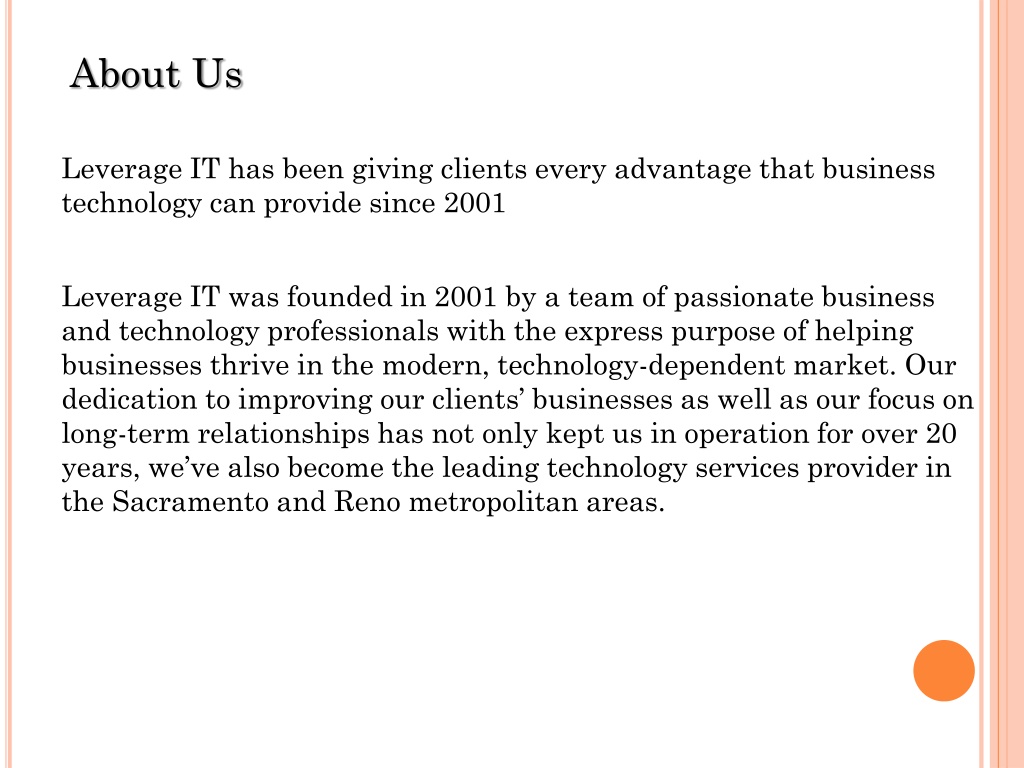 About Us

Leverage IT has been giving clients every advantage that business technology can provide since 2001

Leverage IT was founded in 2001 by a team of passionate business and technology professionals with the express purpose of helping businesses thrive in the modern, technology-dependent market. Our dedication to improving our clients’ businesses as well as our focus on long-term relationships has not only kept us in operation for over 20 years, we’ve also become the leading technology services provider in the Sacramento and Reno metropolitan areas.